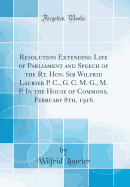 Forgotten Books

Resolution Extending Life of Parliament and Speech of the Rt. Hon. Sir Wilfrid Laurier P. C., G. C. M. G., M. P. In the House of Commons, February 8th, 1916

by
Wilfrid Laurier